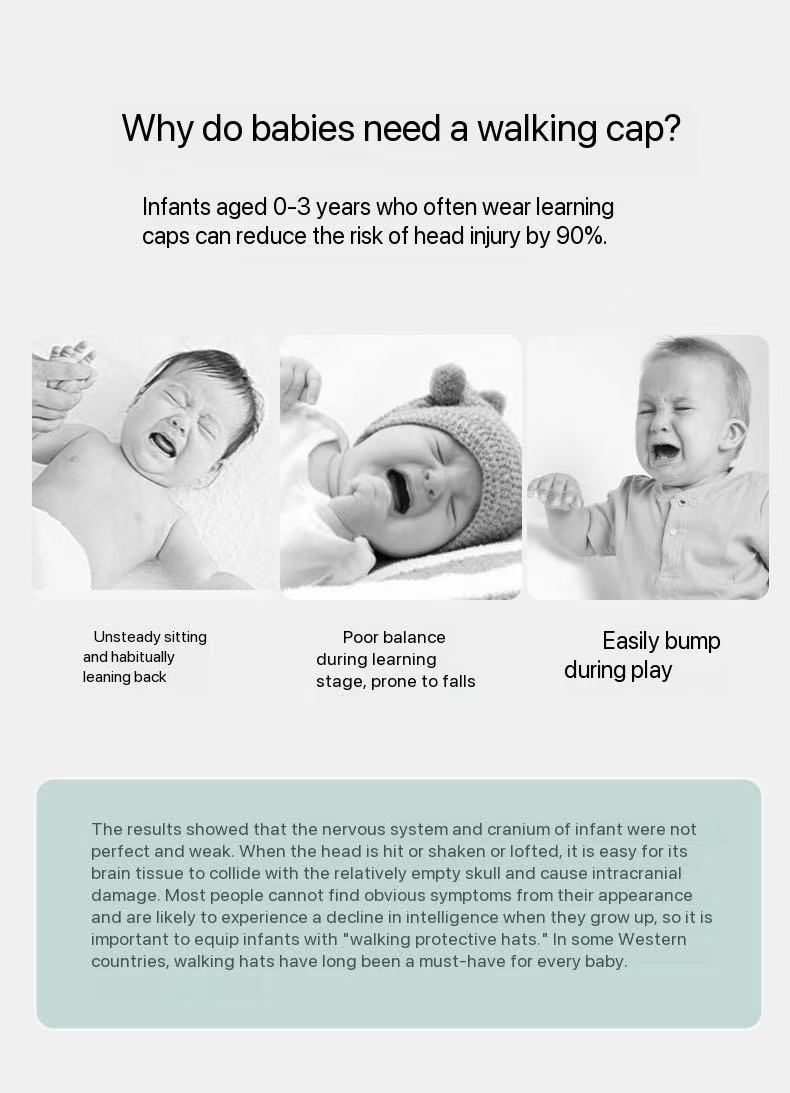 Why do babies need a walking cap?

Infants aged 0-3 years who often wear learning caps can reduce the risk of head injury by 90%.

Unsteady sitting and habitually leaning back

Poor balance during learning stage, prone to falls

Easily bump during play

The results showed that the nervous system and cranium of infant were not perfect and weak. When the head is hit or shaken or lofted, it is easy for its brain tissue to collide with the relatively empty skull and cause intracranial damage. Most people cannot find obvious symptoms from their appearance and are likely to experience a decline in intelligence when they grow up, so it is important to equip infants with "walking protective hats." In some Western countries, walking hats have long been a must-have for every baby.